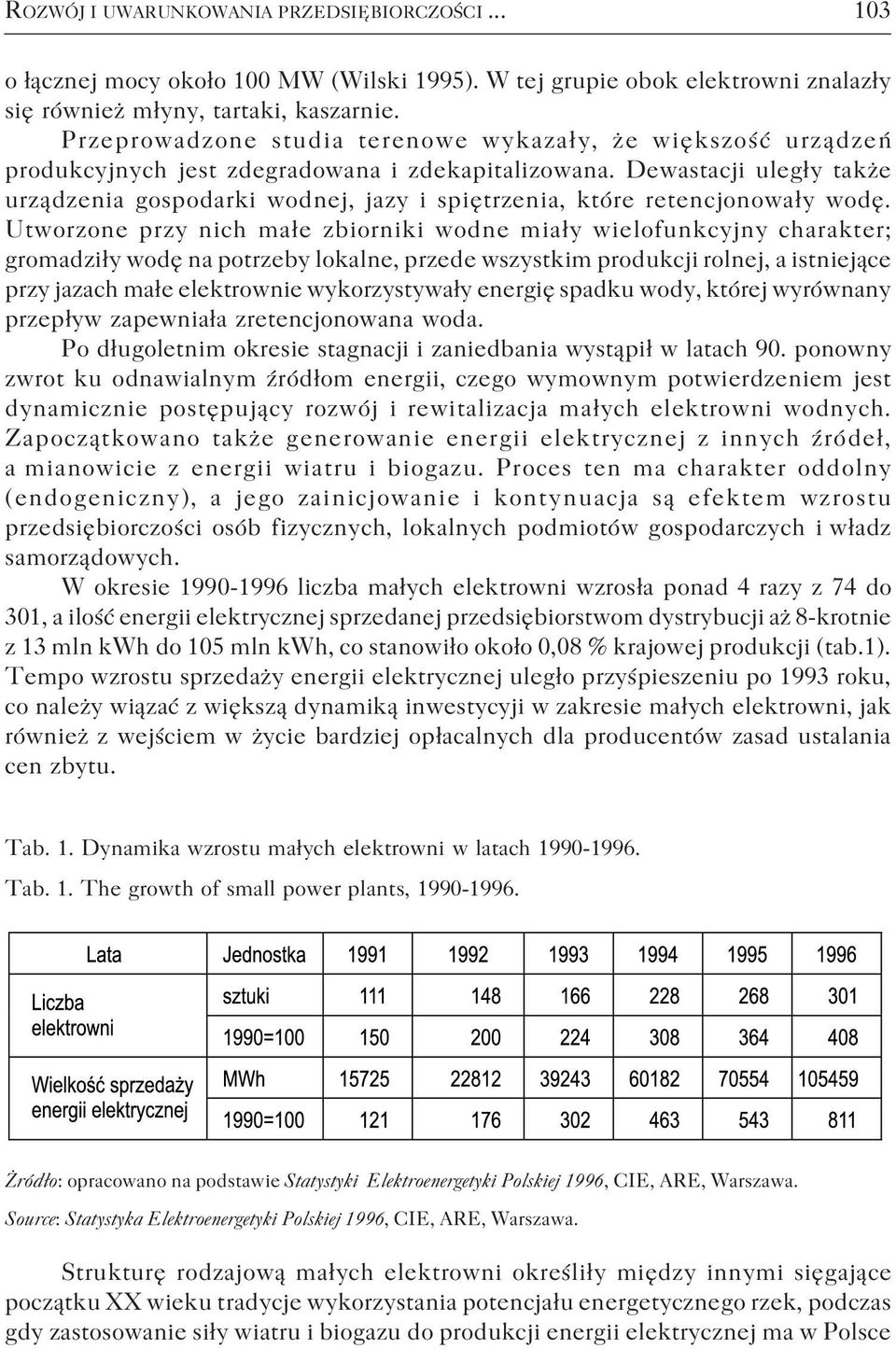 ROZWÓJ I UWARUNKOWANIA PRZEDSIĘBIORCZOŚCI ... 103

o łącznej mocy około 100 MW (Wilski 1995). W tej grupie obok elektrowni znalazły się również młyny, tartaki, kaszarnie.

Przeprowadzone studia terenowe wykazały, że większość urządzeń produkcyjnych jest zdegradowana i zdekapitalizowana. Dewastacji uległy także urządzenia gospodarki wodnej, jazy i spiętrzenia, które retencjonowały wodę. Utworzone przy nich małe zbiorniki wodne miały wielofunkcyjny charakter; gromadziły wodę na potrzeby lokalne, przede wszystkim produkcji rolnej, a istniejące przy jazach małe elektrownie wykorzystywały energię spadku wody, której wyrównany przepływ zapewniała zretencjonowana woda.

Po długoletnim okresie stagnacji i zaniedbania wystąpił w latach 90. ponowny zwrot ku odnawialnym źródłom energii, czego wymownym potwierdzeniem jest dynamicznie postępujący rozwój i rewitalizacja małych elektrowni wodnych. Zapoczątkowano także generowanie energii elektrycznej z innych źródeł, a mianowicie z energii wiatru i biogazu. Proces ten ma charakter oddolny (endogeniczny), a jego zainicjowanie i kontynuacja są efektem wzrostu przedsiębiorczości osób fizycznych, lokalnych podmiotów gospodarczych i władz samorządowych.

W okresie 1990-1996 liczba małych elektrowni wzrosła ponad 4 razy z 74 do 301, a ilość energii elektrycznej sprzedanej przedsiębiorstwom dystrybucji aż 8-krotnie z 13 mln kWh do 105 mln kWh, co stanowiło około 0,08 % krajowej produkcji (tab.1). Tempo wzrostu sprzedaży energii elektrycznej uległo przyśpieszeniu po 1993 roku, co należy wiązać z większą dynamiką inwestycyji w zakresie małych elektrowni, jak również z wejściem w życie bardziej opłacalnych dla producentów zasad ustalania cen zbytu.

Tab. 1. Dynamika wzrostu małych elektrowni w latach 1990-1996.

Tab. 1. The growth of small power plants, 1990-1996.

| Lata | Jednostka | 1991 | 1992 | 1993 | 1994 | 1995 | 1996 |
|---|---|---|---|---|---|---|---|
| Liczba elektrowni | sztuki | 111 | 148 | 166 | 228 | 268 | 301 |
| | 1990=100 | 150 | 200 | 224 | 308 | 364 | 408 |
| Wielkość sprzedaży energii elektrycznej | MWh | 15725 | 22812 | 39243 | 60182 | 70554 | 105459 |
| | 1990=100 | 121 | 176 | 302 | 463 | 543 | 811 |

Źródło: opracowano na podstawie Statystyki Elektroenergetyki Polskiej 1996, CIE, ARE, Warszawa.

Source: Statystyka Elektroenergetyki Polskiej 1996, CIE, ARE, Warszawa.

Strukturę rodzajową małych elektrowni określiły między innymi sięgające początku XX wieku tradycje wykorzystania potencjału energetycznego rzek, podczas gdy zastosowanie siły wiatru i biogazu do produkcji energii elektrycznej ma w Polsce